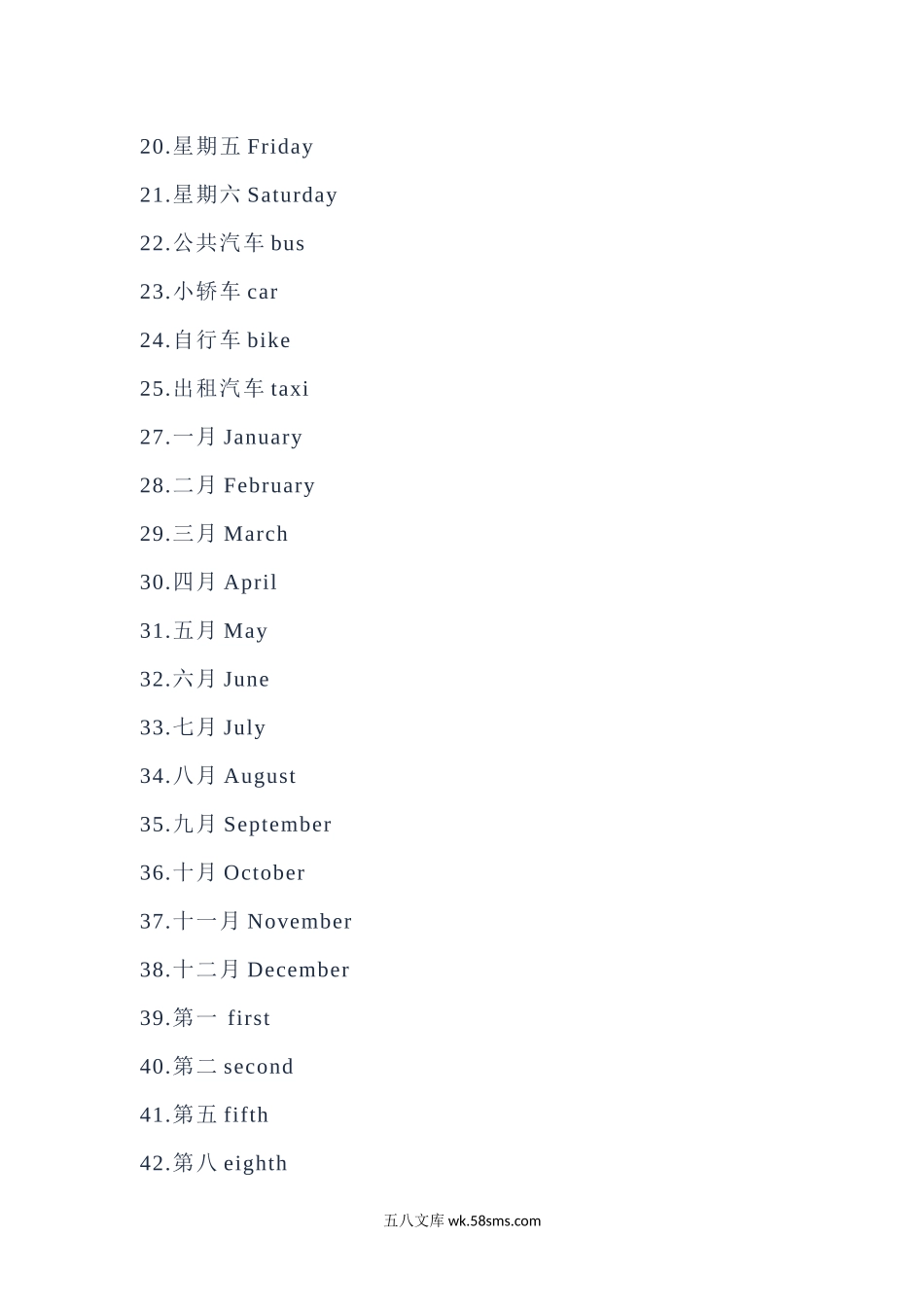 20.星期五 Friday

21.星期六 Saturday

22.公共汽车 bus

23.小轿车 car

24.自行车 bike

25.出租汽车 taxi

27.一月 January

28.二月 February

29.三月 March

30.四月 April

31.五月 May

32.六月 June

33.七月 July

34.八月 August

35.九月 September

36.十月 October

37.十一月 November

38.十二月 December

39.第一 first

40.第二 second

41.第五 fifth

42.第八 eighth

五八文库 wk.58sms.com